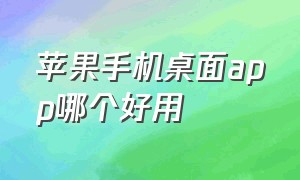 苹果手机桌面app哪个好用